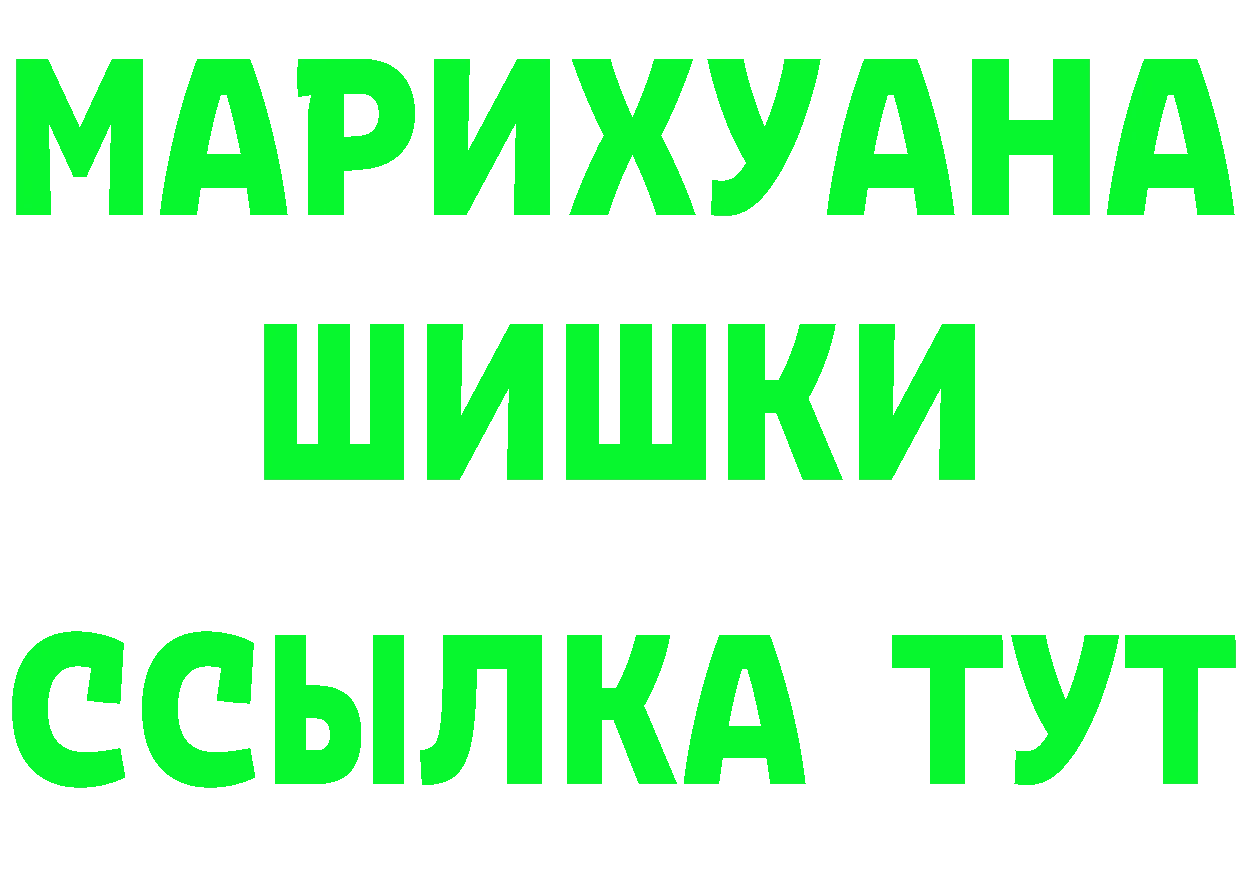 МАРИХУАНА
ШИШКИ
ССЫЛКА ТУТ